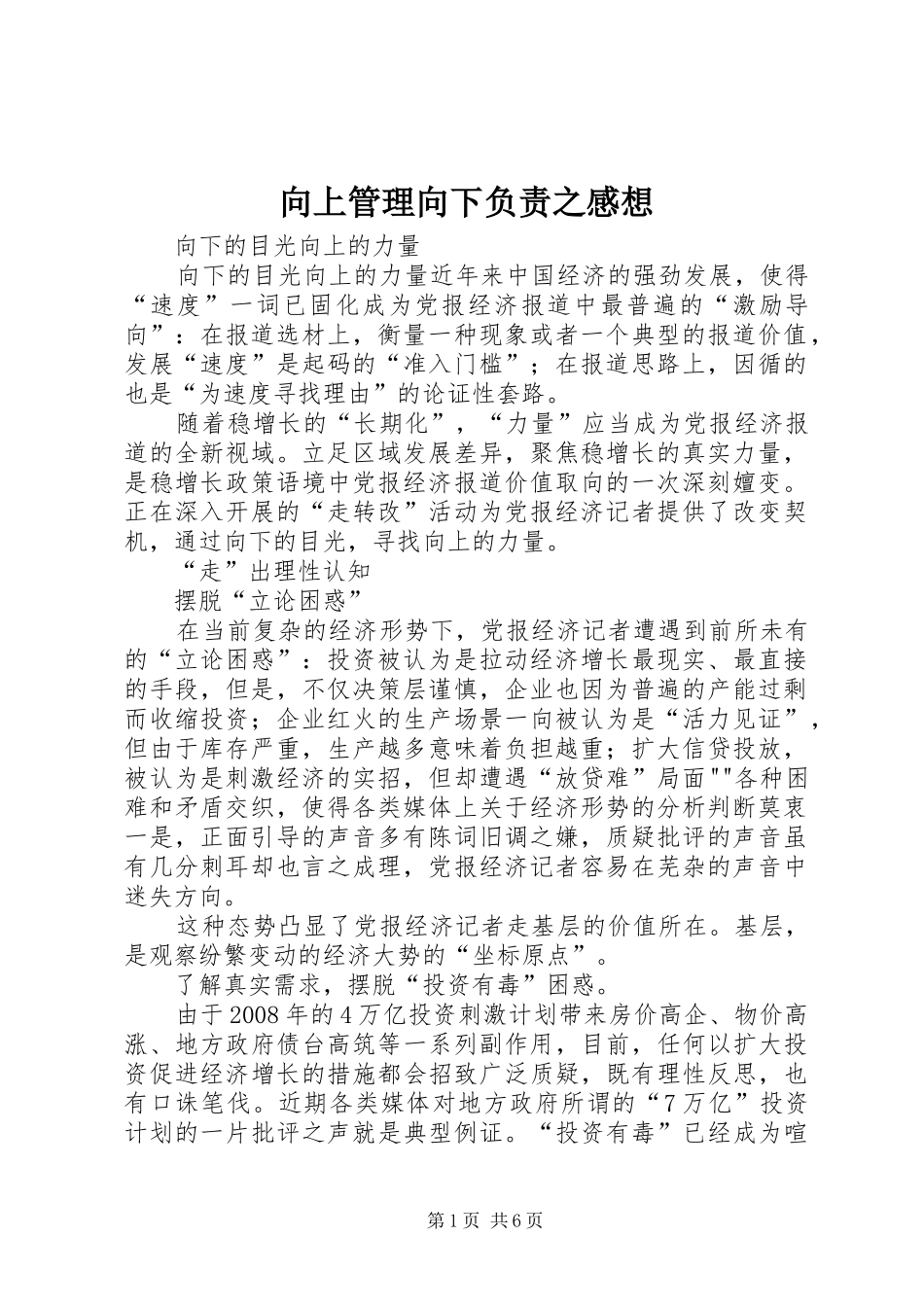 向上管理向下负责之感想

向下的目光向上的力量

向下的目光向上的力量近年来中国经济的强劲发展，使得“速度”一词已固化成为党报经济报道中最普遍的“激励导向”：在报道选材上，衡量一种现象或者一个典型的报道价值，发展“速度”是起码的“准入门槛”；在报道思路上，因循的也是“为速度寻找理由”的论证性套路。

随着稳增长的“长期化”，“力量”应当成为党报经济报道的全新视域。立足区域发展差异，聚焦稳增长的真实力量，是稳增长政策语境中党报经济报道价值取向的一次深刻嬗变。正在深入开展的“走转改”活动为党报经济记者提供了改变契机，通过向下的目光，寻找向上的力量。

“走”出理性认知

摆脱“立论困惑”

在当前复杂的经济形势下，党报经济记者遭遇到前所未有的“立论困惑”：投资被认为是拉动经济增长最现实、最直接的手段，但是，不仅决策层谨慎，企业也因为普遍的产能过剩而收缩投资；企业红火的生产场景一向被认为是“活力见证”，但由于库存严重，生产越多意味着负担越重；扩大信贷投放，被认为是刺激经济的实招，但却遭遇“放贷难”局面""各种困难和矛盾交织，使得各类媒体上关于经济形势的分析判断莫衷一是，正面引导的声音多有陈词旧调之嫌，质疑批评的声音虽有几分刺耳却也言之成理，党报经济记者容易在芜杂的声音中迷失方向。

这种态势凸显了党报经济记者走基层的价值所在。基层，是观察纷繁变动的经济大势的“坐标原点”。

了解真实需求，摆脱“投资有毒”困惑。

由于2008年的4万亿投资刺激计划带来房价高企、物价高涨、地方政府债台高筑等一系列副作用，目前，任何以扩大投资促进经济增长的措施都会招致广泛质疑，既有理性反思，也有口诛笔伐。近期各类媒体对地方政府所谓的“7万亿”投资计划的一片批评之声就是典型例证。“投资有毒”已经成为喧

第1页 共6页